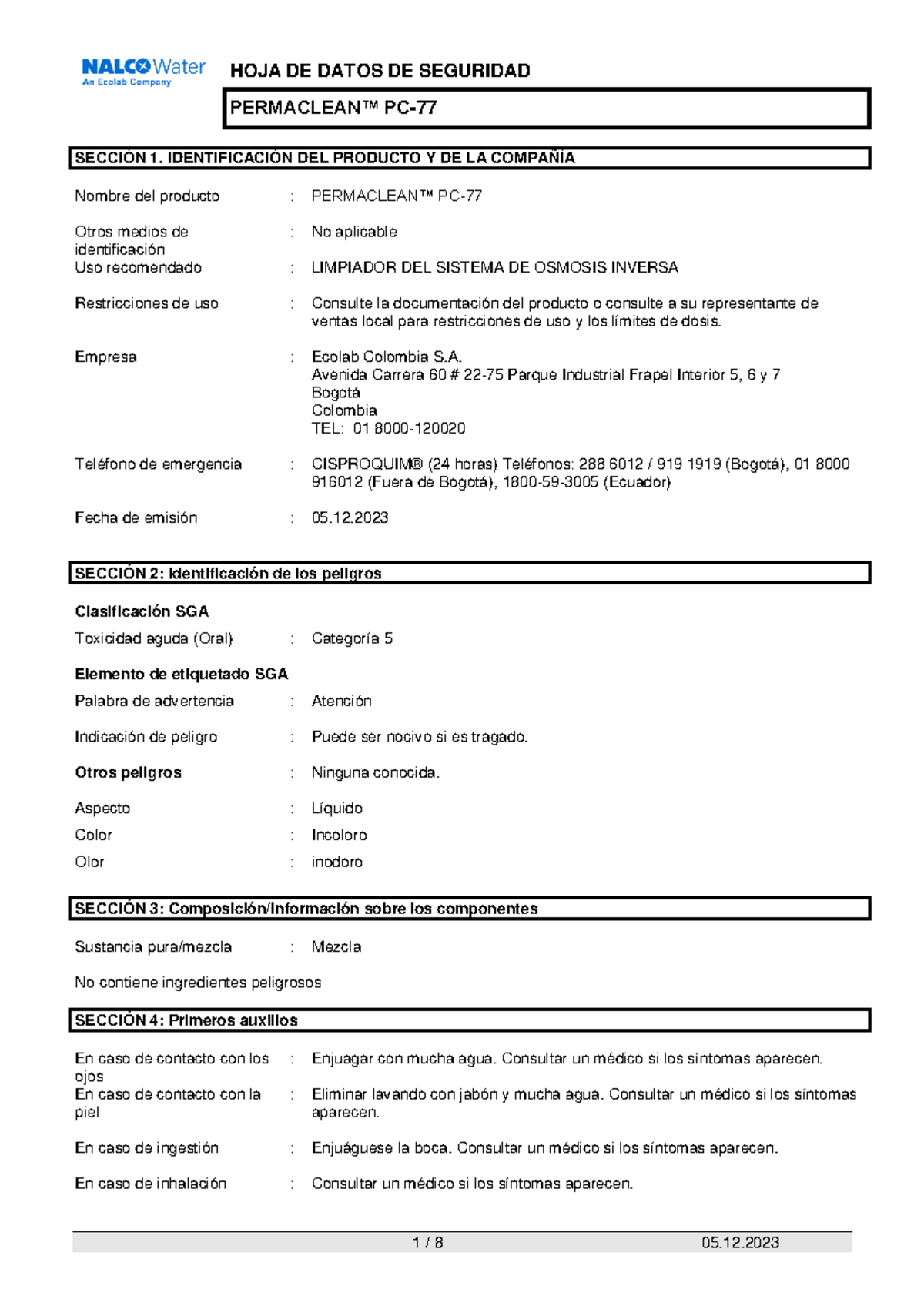 NALCO Water
An Ecolab Company

HOJA DE DATOS DE SEGURIDAD

PERMACLEAN™ PC-77

SECCIÓN 1. IDENTIFICACIÓN DEL PRODUCTO Y DE LA COMPAÑÍA

Nombre del producto : PERMACLEAN™ PC-77

Otros medios de identificación : No aplicable

Uso recomendado : LIMPIADOR DEL SISTEMA DE OSMOSIS INVERSA

Restricciones de uso : Consulte la documentación del producto o consulte a su representante de ventas local para restricciones de uso y los límites de dosis.

Empresa : Ecolab Colombia S.A.
Avenida Carrera 60 # 22-75 Parque Industrial Frapel Interior 5, 6 y 7
Bogotá
Colombia
TEL: 01 8000-120020

Teléfono de emergencia : CISPROQUIM® (24 horas) Teléfonos: 288 6012 / 919 1919 (Bogotá), 01 8000 916012 (Fuera de Bogotá), 1800-59-3005 (Ecuador)

Fecha de emisión : 05.12.2023

SECCIÓN 2: Identificación de los peligros

Clasificación SGA
Toxicidad aguda (Oral) : Categoría 5

Elemento de etiquetado SGA
Palabra de advertencia : Atención

Indicación de peligro : Puede ser nocivo si es tragado.

Otros peligros : Ninguna conocida.

Aspecto : Líquido
Color : Incoloro
Olor : inodoro

SECCIÓN 3: Composición/información sobre los componentes

Sustancia pura/mezcla : Mezcla

No contiene ingredientes peligrosos

SECCIÓN 4: Primeros auxilios

En caso de contacto con los ojos : Enjuagar con mucha agua. Consultar un médico si los síntomas aparecen.

En caso de contacto con la piel : Eliminar lavando con jabón y mucha agua. Consultar un médico si los síntomas aparecen.

En caso de ingestión : Enjuáguese la boca. Consultar un médico si los síntomas aparecen.

En caso de inhalación : Consultar un médico si los síntomas aparecen.

1 / 8 05.12.2023